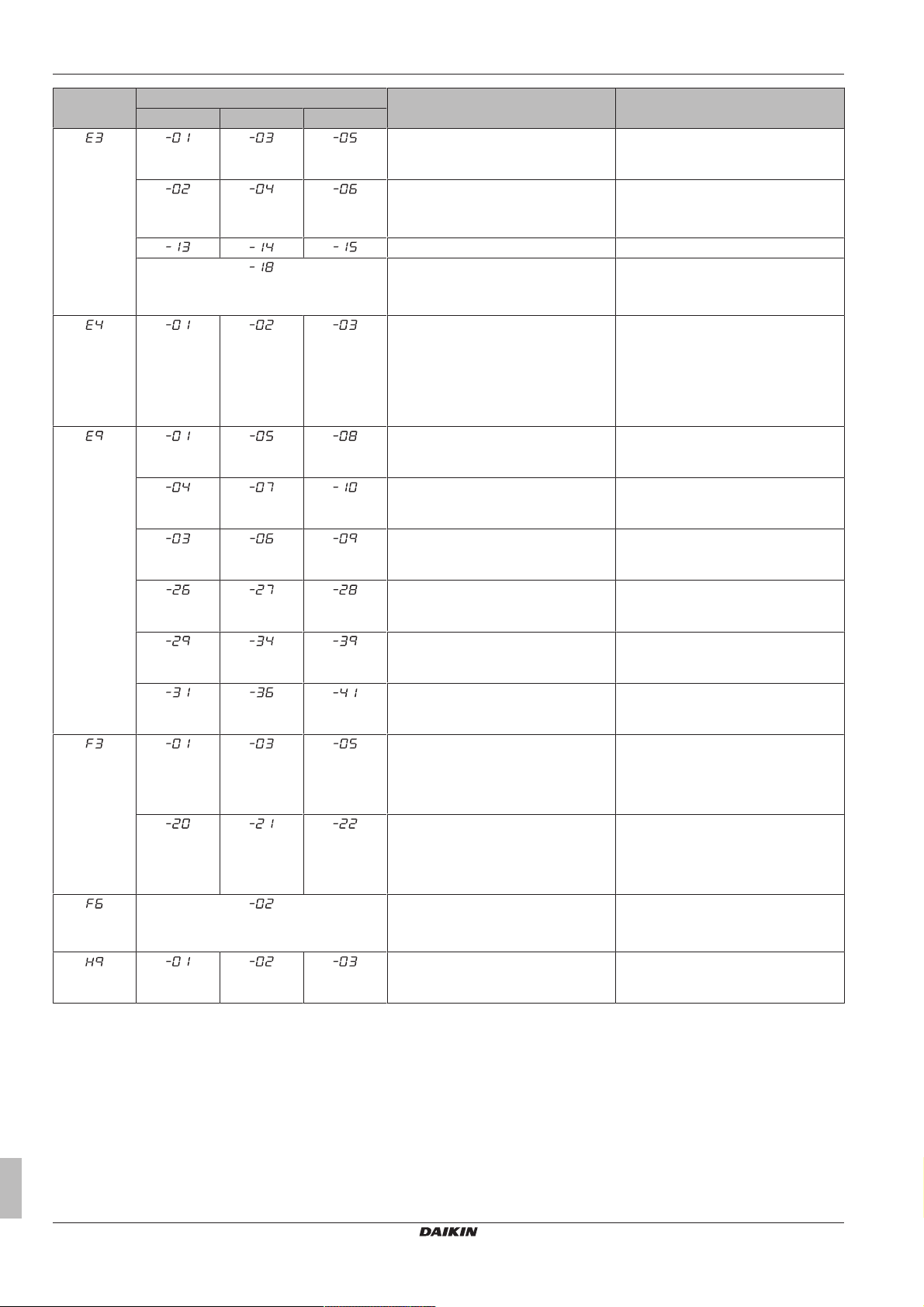 | | | | | | |
|---|---|---|---|---|---|
| E3 | -01 | -03 | -05 | | |
| | -02 | -04 | -06 | | |
| | -13 | -14 | -15 | | |
| | -18 | | | | |
| E4 | -01 | -02 | -03 | | |
| E9 | -01 | -05 | -08 | | |
| | -04 | -07 | -10 | | |
| | -03 | -06 | -09 | | |
| | -26 | -27 | -28 | | |
| | -29 | -34 | -39 | | |
| | -31 | -36 | -41 | | |
| F3 | -01 | -03 | -05 | | |
| | -20 | -21 | -22 | | |
| F6 | -02 | | | | |
| H9 | -01 | -02 | -03 | | |

DAIKIN